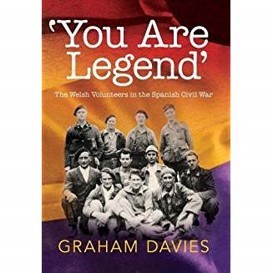 'You Are Legend'

The Welsh Volunteers in the Spanish Civil War

GRAHAM DAVIES